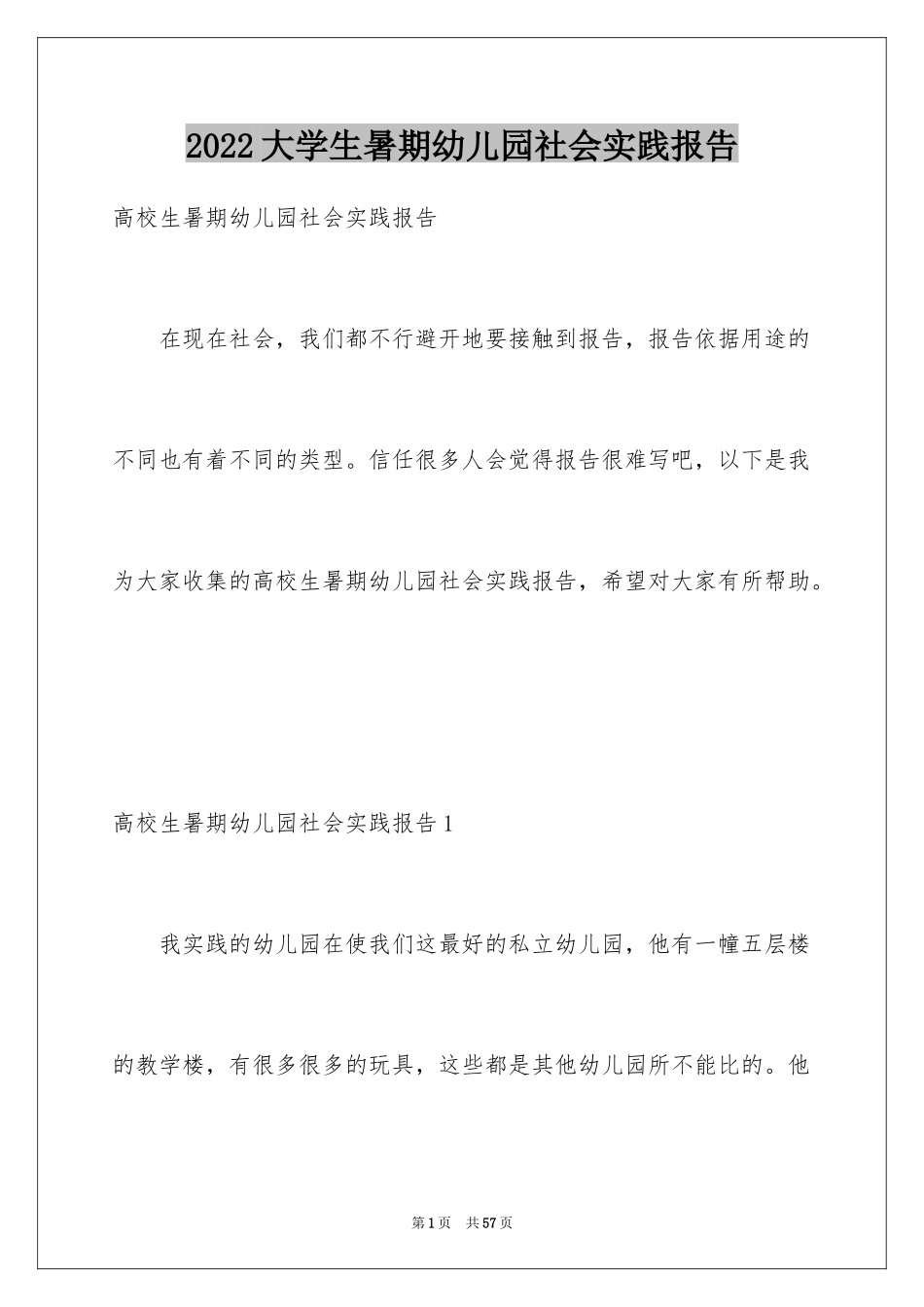 2022大学生暑期幼儿园社会实践报告

高校生暑期幼儿园社会实践报告

在现在社会，我们都不行避开地要接触到报告，报告依据用途的不同也有着不同的类型。信任很多人会觉得报告很难写吧，以下是我为大家收集的高校生暑期幼儿园社会实践报告，希望对大家有所帮助。

高校生暑期幼儿园社会实践报告1

我实践的幼儿园在使我们这最好的私立幼儿园，他有一幢五层楼的教学楼，有很多很多的玩具，这些都是其他幼儿园所不能比的。他

第1页　共57页